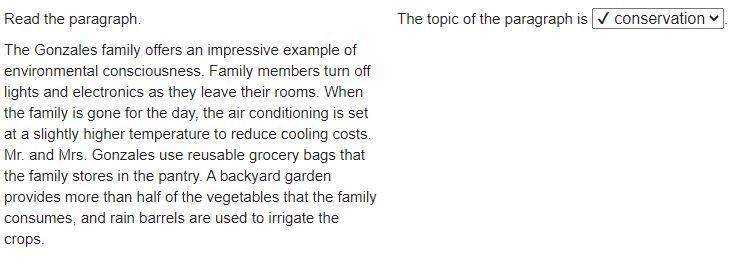 Read the paragraph.

The Gonzales family offers an impressive example of environmental consciousness. Family members turn off lights and electronics as they leave their rooms. When the family is gone for the day, the air conditioning is set at a slightly higher temperature to reduce cooling costs. Mr. and Mrs. Gonzales use reusable grocery bags that the family stores in the pantry. A backyard garden provides more than half of the vegetables that the family consumes, and rain barrels are used to irrigate the crops.

The topic of the paragraph is ✓ conservation.